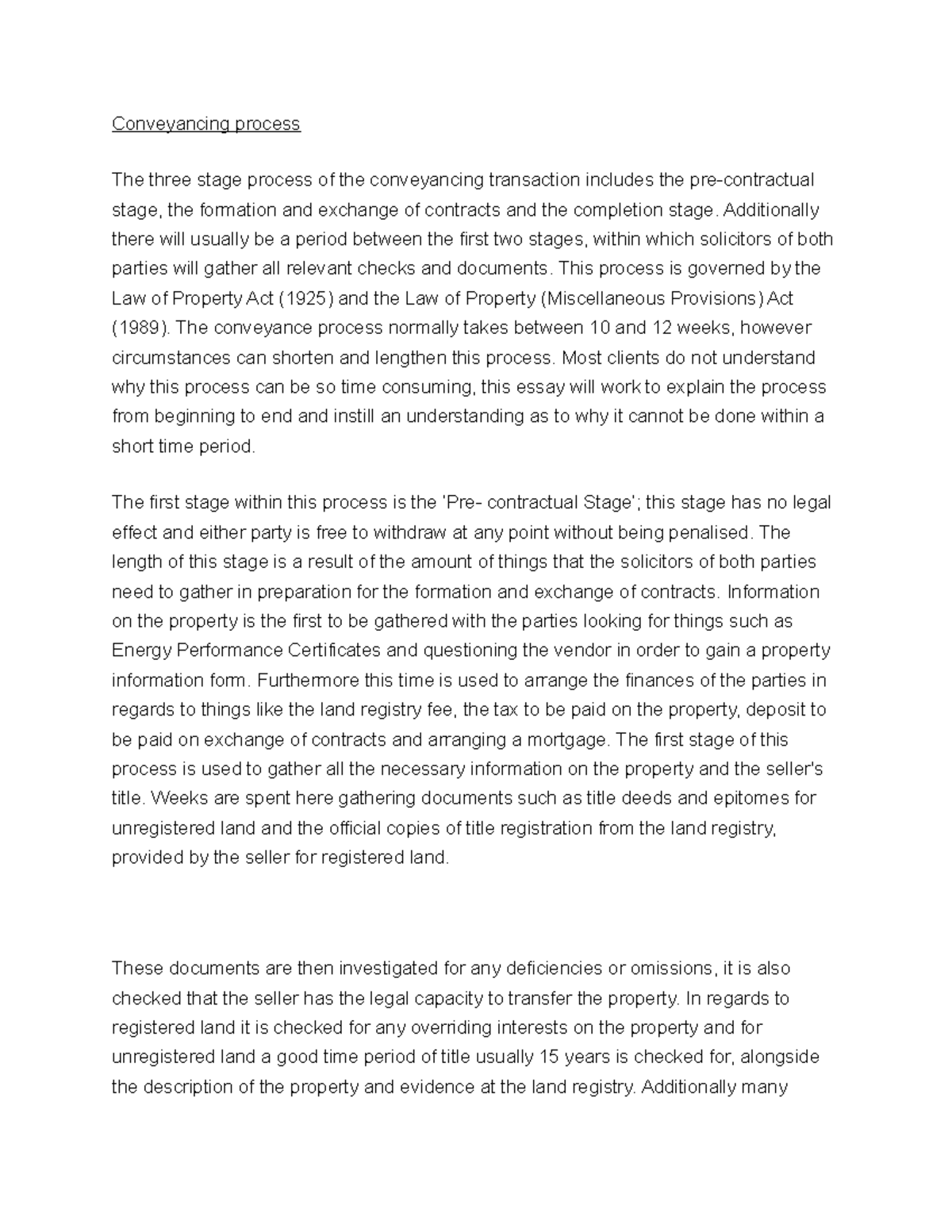 Conveyancing process

The three stage process of the conveyancing transaction includes the pre-contractual stage, the formation and exchange of contracts and the completion stage. Additionally there will usually be a period between the first two stages, within which solicitors of both parties will gather all relevant checks and documents. This process is governed by the Law of Property Act (1925) and the Law of Property (Miscellaneous Provisions) Act (1989). The conveyance process normally takes between 10 and 12 weeks, however circumstances can shorten and lengthen this process. Most clients do not understand why this process can be so time consuming, this essay will work to explain the process from beginning to end and instill an understanding as to why it cannot be done within a short time period.

The first stage within this process is the 'Pre- contractual Stage'; this stage has no legal effect and either party is free to withdraw at any point without being penalised. The length of this stage is a result of the amount of things that the solicitors of both parties need to gather in preparation for the formation and exchange of contracts. Information on the property is the first to be gathered with the parties looking for things such as Energy Performance Certificates and questioning the vendor in order to gain a property information form. Furthermore this time is used to arrange the finances of the parties in regards to things like the land registry fee, the tax to be paid on the property, deposit to be paid on exchange of contracts and arranging a mortgage. The first stage of this process is used to gather all the necessary information on the property and the seller's title. Weeks are spent here gathering documents such as title deeds and epitomes for unregistered land and the official copies of title registration from the land registry, provided by the seller for registered land.

These documents are then investigated for any deficiencies or omissions, it is also checked that the seller has the legal capacity to transfer the property. In regards to registered land it is checked for any overriding interests on the property and for unregistered land a good time period of title usually 15 years is checked for, alongside the description of the property and evidence at the land registry. Additionally many